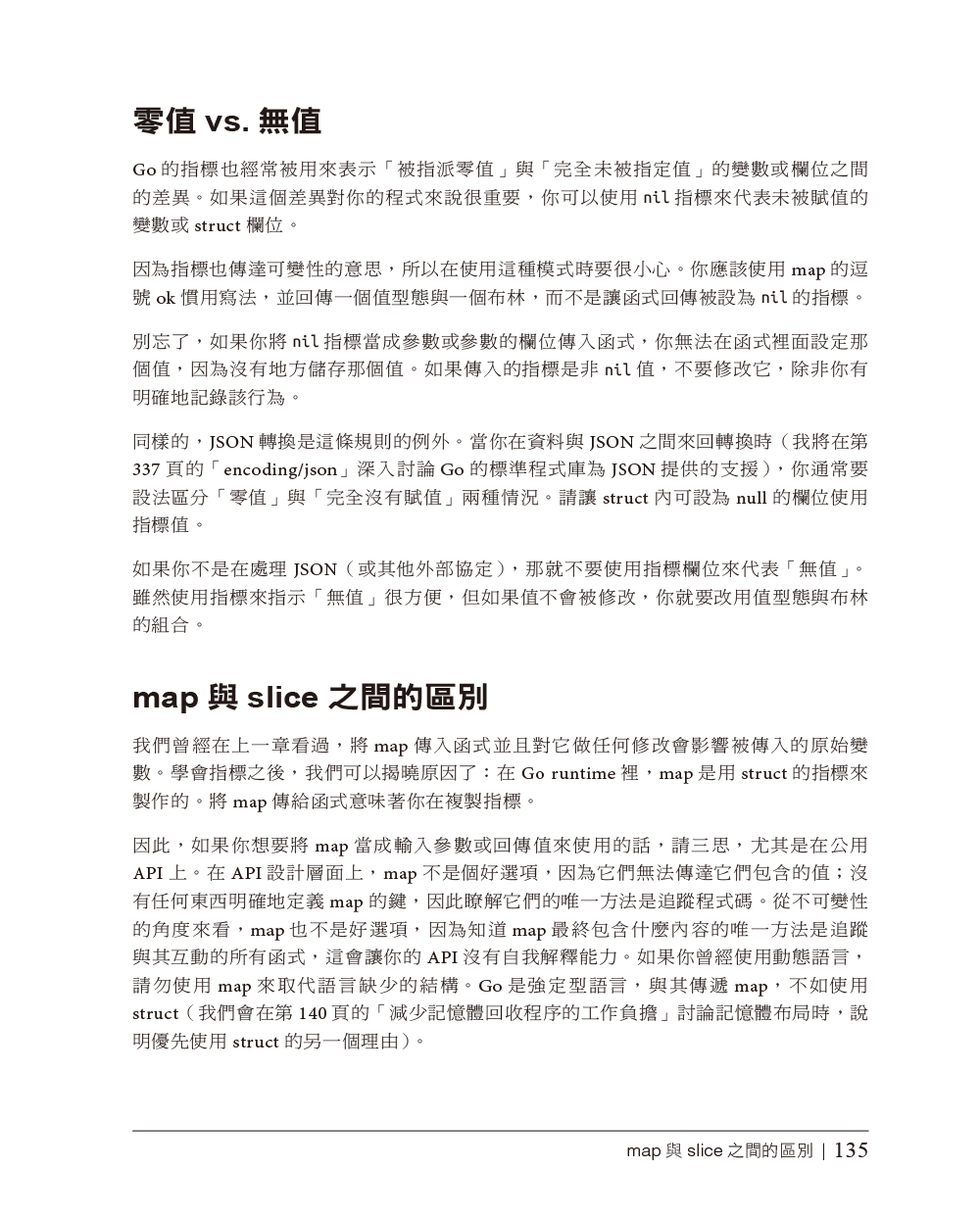 零值 vs. 無值

Go 的指標也經常被用來表示「被指派零值」與「完全未被指定值」的變數或欄位之間的差異。如果這個差異對你的程式來說很重要，你可以使用 nil 指標來代表未被賦值的變數或 struct 欄位。

因為指標也傳達可變性的意思，所以在使用這種模式時要很小心。你應該使用 map 的逗號 ok 慣用寫法，並回傳一個值型態與一個布林，而不是讓函式回傳被設為 nil 的指標。

別忘了，如果你將 nil 指標當成參數或參數的欄位傳入函式，你無法在函式裡面設定那個值，因為沒有地方儲存那個值。如果傳入的指標是非 nil 值，不要修改它，除非你有明確地記錄該行為。

同樣的，JSON 轉換是這條規則的例外。當你在資料與 JSON 之間來回轉換時（我將在第 337 頁的「encoding/json」深入討論 Go 的標準程式庫為 JSON 提供的支援），你通常要設法區分「零值」與「完全沒有賦值」兩種情況。請讓 struct 內可設為 null 的欄位使用指標值。

如果你不是在處理 JSON（或其他外部協定），那就不要使用指標欄位來代表「無值」。雖然使用指標來指示「無值」很方便，但如果值不會被修改，你就要改用值型態與布林的組合。

map 與 slice 之間的區別

我們曾經在上一章看過，將 map 傳入函式並且對它做任何修改會影響被傳入的原始變數。學會指標之後，我們可以揭曉原因了：在 Go runtime 裡，map 是用 struct 的指標來製作的。將 map 傳給函式意味著你在複製指標。

因此，如果你想要將 map 當成輸入參數或回傳值來使用的話，請三思，尤其是在公用 API 上。在 API 設計層面上，map 不是個好選項，因為它們無法傳達它們包含的值；沒有任何東西明確地定義 map 的鍵，因此瞭解它們的唯一方法是追蹤程式碼。從不可變性的角度來看，map 也不是好選項，因為知道 map 最終包含什麼內容的唯一方法是追蹤與其互動的所有函式，這會讓你的 API 沒有自我解釋能力。如果你曾經使用動態語言，請勿使用 map 來取代語言缺少的結構。Go 是強定型語言，與其傳遞 map，不如使用 struct（我們會在第 140 頁的「減少記憶體回收程序的工作負擔」討論記憶體布局時，說明優先使用 struct 的另一個理由）。

map 與 slice 之間的區別 | 135